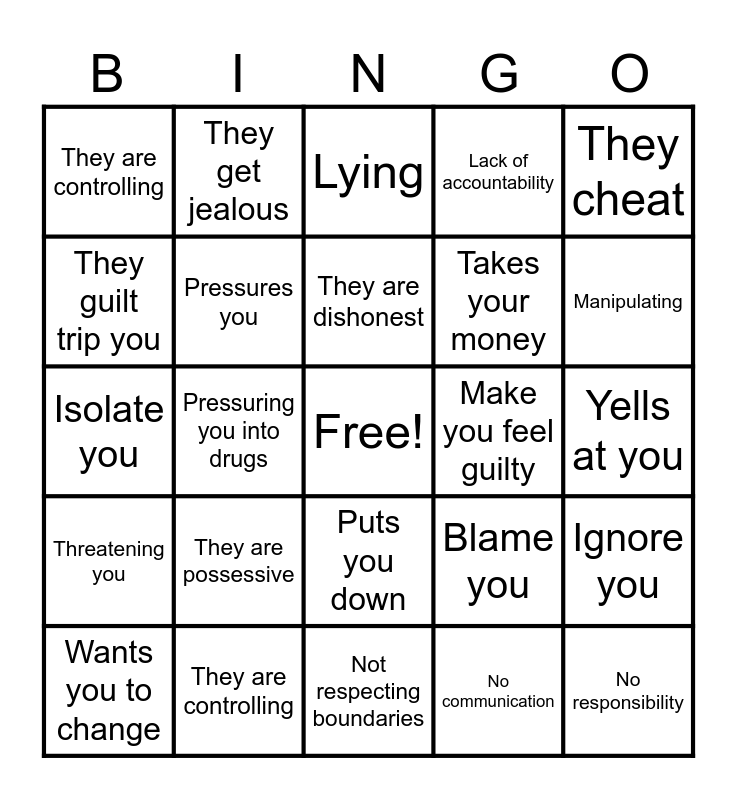 | B | I | N | G | O |
|---|---|---|---|---|
| They are controlling | They get jealous | Lying | Lack of accountability | They cheat |
| They guilt trip you | Pressures you | They are dishonest | Takes your money | Manipulating |
| Isolate you | Pressuring you into drugs | Free! | Make you feel guilty | Yells at you |
| Threatening you | They are possessive | Puts you down | Blame you | Ignore you |
| Wants you to change | They are controlling | Not respecting boundaries | No communication | No responsibility |